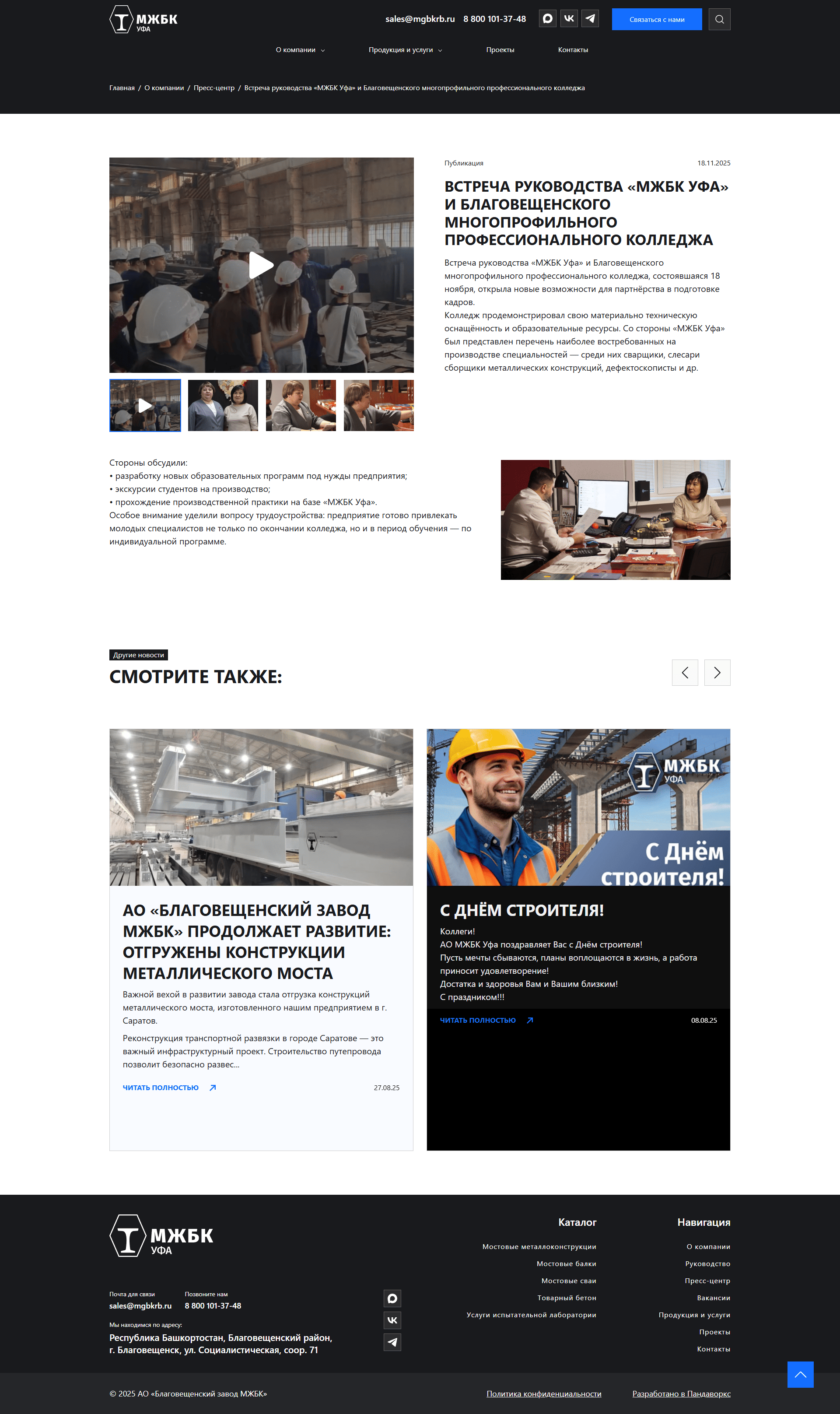 МЖБК
УФА

sales@mgbkrb.ru 8 800 101-37-48

Связаться с нами

О компании Продукция и услуги Проекты Контакты

Главная / О компании / Пресс-центр / Встреча руководства «МЖБК Уфа» и Благовещенского многопрофильного профессионального колледжа

Публикация 18.11.2025

ВСТРЕЧА РУКОВОДСТВА «МЖБК УФА» И БЛАГОВЕЩЕНСКОГО МНОГОПРОФИЛЬНОГО ПРОФЕССИОНАЛЬНОГО КОЛЛЕДЖА

Встреча руководства «МЖБК Уфа» и Благовещенского многопрофильного профессионального колледжа, состоявшаяся 18 ноября, открыла новые возможности для партнёрства в подготовке кадров.
Колледж продемонстрировал свою материально техническую оснащённость и образовательные ресурсы. Со стороны «МЖБК Уфа» был представлен перечень наиболее востребованных на производстве специальностей — среди них сварщики, слесари сборщики металлических конструкций, дефектоскописты и др.

Стороны обсудили:
• разработку новых образовательных программ под нужды предприятия;
• экскурсии студентов на производство;
• прохождение производственной практики на базе «МЖБК Уфа».
Особое внимание уделили вопросу трудоустройства: предприятие готово привлекать молодых специалистов не только по окончании колледжа, но и в период обучения — по индивидуальной программе.

Другие новости
СМОТРИТЕ ТАКЖЕ:

АО «БЛАГОВЕЩЕНСКИЙ ЗАВОД МЖБК» ПРОДОЛЖАЕТ РАЗВИТИЕ: ОТГРУЖЕНЫ КОНСТРУКЦИИ МЕТАЛЛИЧЕСКОГО МОСТА
Важной вехой в развитии завода стала отгрузка конструкций металлического моста, изготовленного нашим предприятием в г. Саратов.
Реконструкция транспортной развязки в городе Саратове — это важный инфраструктурный проект. Строительство путепровода позволит безопасно развес...
ЧИТАТЬ ПОЛНОСТЬЮ 27.08.25

МЖБК
УФА
С Днём строителя!

С ДНЁМ СТРОИТЕЛЯ!
Коллеги!
АО МЖБК Уфа поздравляет Вас с Днём строителя!
Пусть мечты сбываются, планы воплощаются в жизнь, а работа приносит удовлетворение!
Достатка и здоровья Вам и Вашим близким!
С праздником!!!
ЧИТАТЬ ПОЛНОСТЬЮ 08.08.25

МЖБК
УФА

Почта для связи
sales@mgbkrb.ru
Позвоните нам
8 800 101-37-48
Мы находимся по адресу:
Республика Башкортостан, Благовещенский район, г. Благовещенск, ул. Социалистическая, соор. 71

Каталог
Мостовые металлоконструкции
Мостовые балки
Мостовые сваи
Товарный бетон
Услуги испытательной лаборатории

Навигация
О компании
Руководство
Пресс-центр
Вакансии
Продукция и услуги
Проекты
Контакты

© 2025 АО «Благовещенский завод МЖБК» Политика конфиденциальности Разработано в Пандаворкс